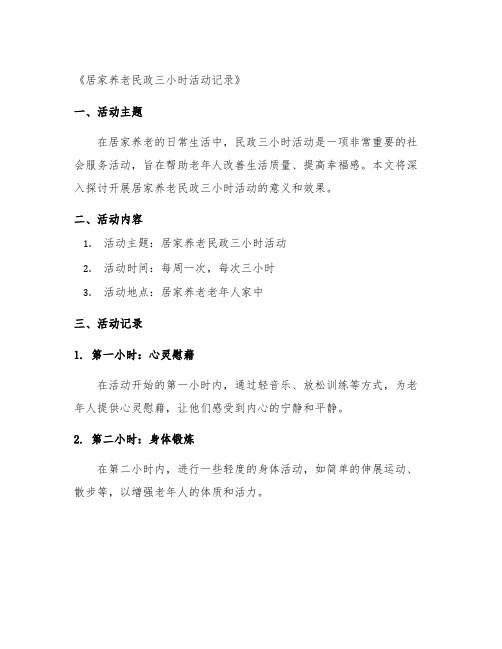 《居家养老民政三小时活动记录》

一、活动主题

在居家养老的日常生活中，民政三小时活动是一项非常重要的社会服务活动，旨在帮助老年人改善生活质量、提高幸福感。本文将深入探讨开展居家养老民政三小时活动的意义和效果。

二、活动内容

1. 活动主题：居家养老民政三小时活动
2. 活动时间：每周一次，每次三小时
3. 活动地点：居家养老老年人家中

三、活动记录

1. 第一小时：心灵慰藉

在活动开始的第一小时内，通过轻音乐、放松训练等方式，为老年人提供心灵慰藉，让他们感受到内心的宁静和平静。

2. 第二小时：身体锻炼

在第二小时内，进行一些轻度的身体活动，如简单的伸展运动、散步等，以增强老年人的体质和活力。